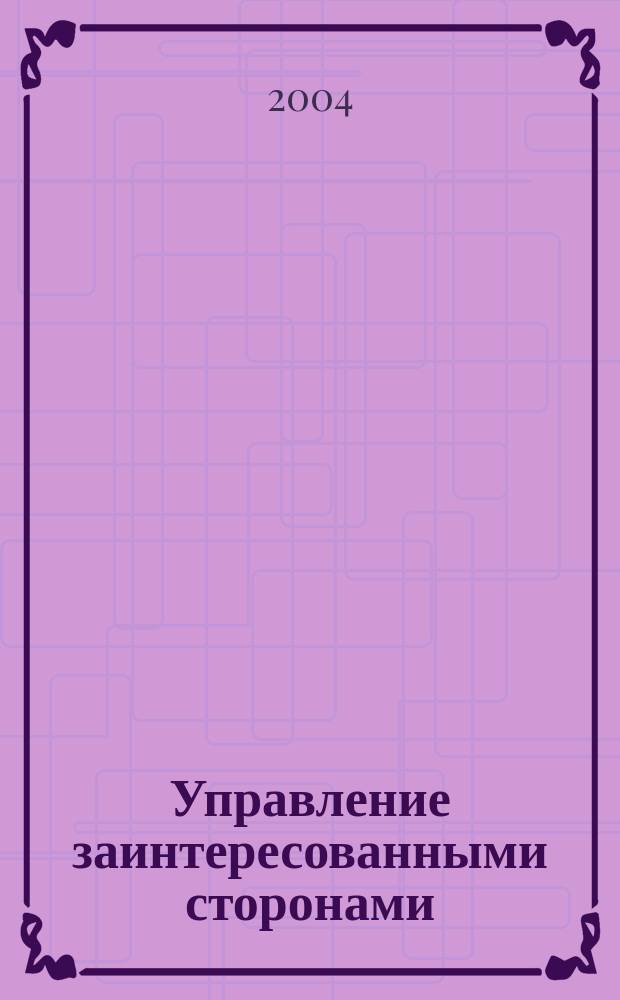 2004

Управление заинтересованными сторонами